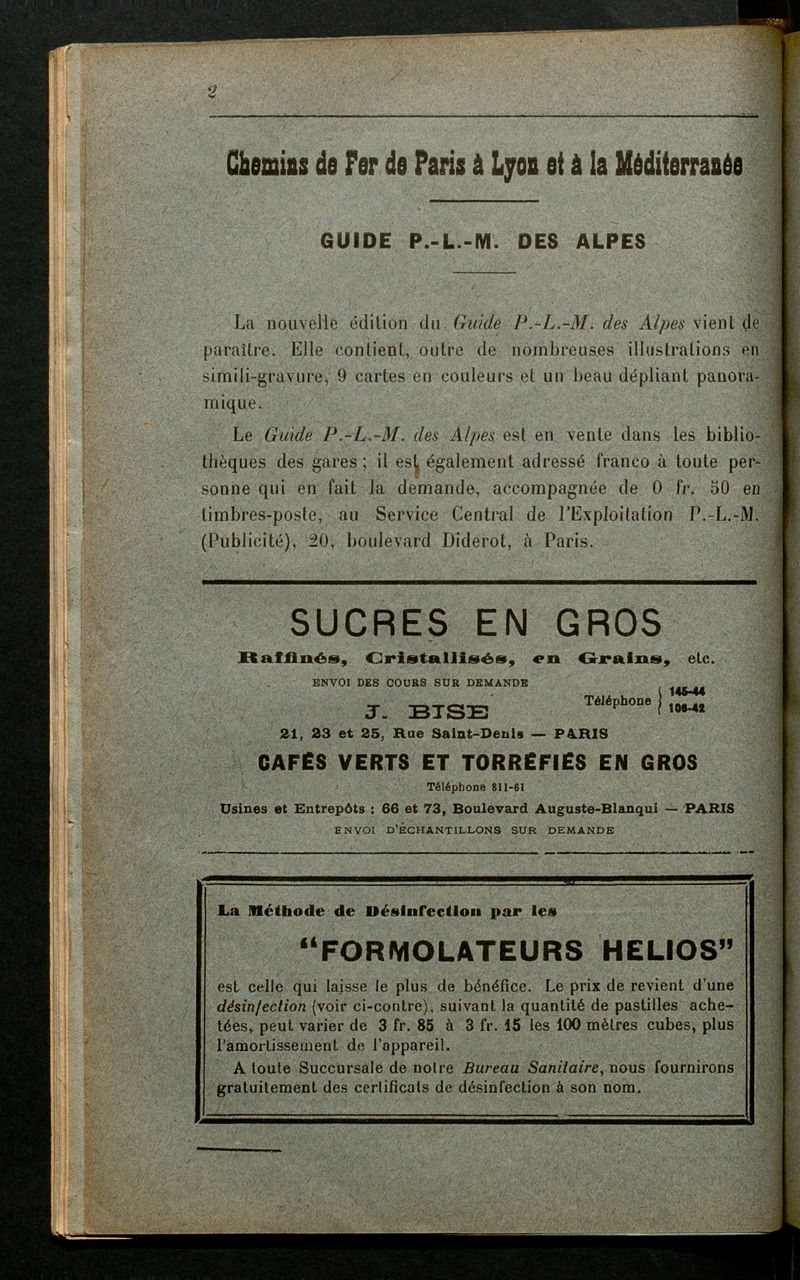 2

Chemins de Fer de Paris à Lyon et à la Méditerranée

GUIDE P.-L.-M. DES ALPES

La nouvelle édition du Guide P.-L.-M. des Alpes vient de paraître. Elle contient, outre de nombreuses illustrations en simili-gravure, 9 cartes en couleurs et un beau dépliant panoramique.

Le Guide P.-L.-M. des Alpes est en vente dans les bibliothèques des gares ; il est également adressé franco à toute personne qui en fait la demande, accompagnée de 0 fr. 50 en timbres-poste, au Service Central de l'Exploitation P.-L.-M. (Publicité), 20, boulevard Diderot, à Paris.

SUCRES EN GROS

Raffinés, Cristallisés, en Grains, etc.

ENVOI DES COURS SUR DEMANDE

J. BISE

Téléphone 145-44 106-42

21, 23 et 25, Rue Saint-Denis — PARIS

CAFÉS VERTS ET TORRÉFIÉS EN GROS

Téléphone 811-61

Usines et Entrepôts : 66 et 73, Boulevard Auguste-Blanqui — PARIS

ENVOI D'ÉCHANTILLONS SUR DEMANDE

La Méthode de Désinfection par les

"FORMOLATEURS HELIOS"

est celle qui laisse le plus de bénéfice. Le prix de revient d'une désinfection (voir ci-contre), suivant la quantité de pastilles achetées, peut varier de 3 fr. 85 à 3 fr. 15 les 100 mètres cubes, plus l'amortissement de l'appareil.

A toute Succursale de notre Bureau Sanitaire, nous fournirons gratuitement des certificats de désinfection à son nom.